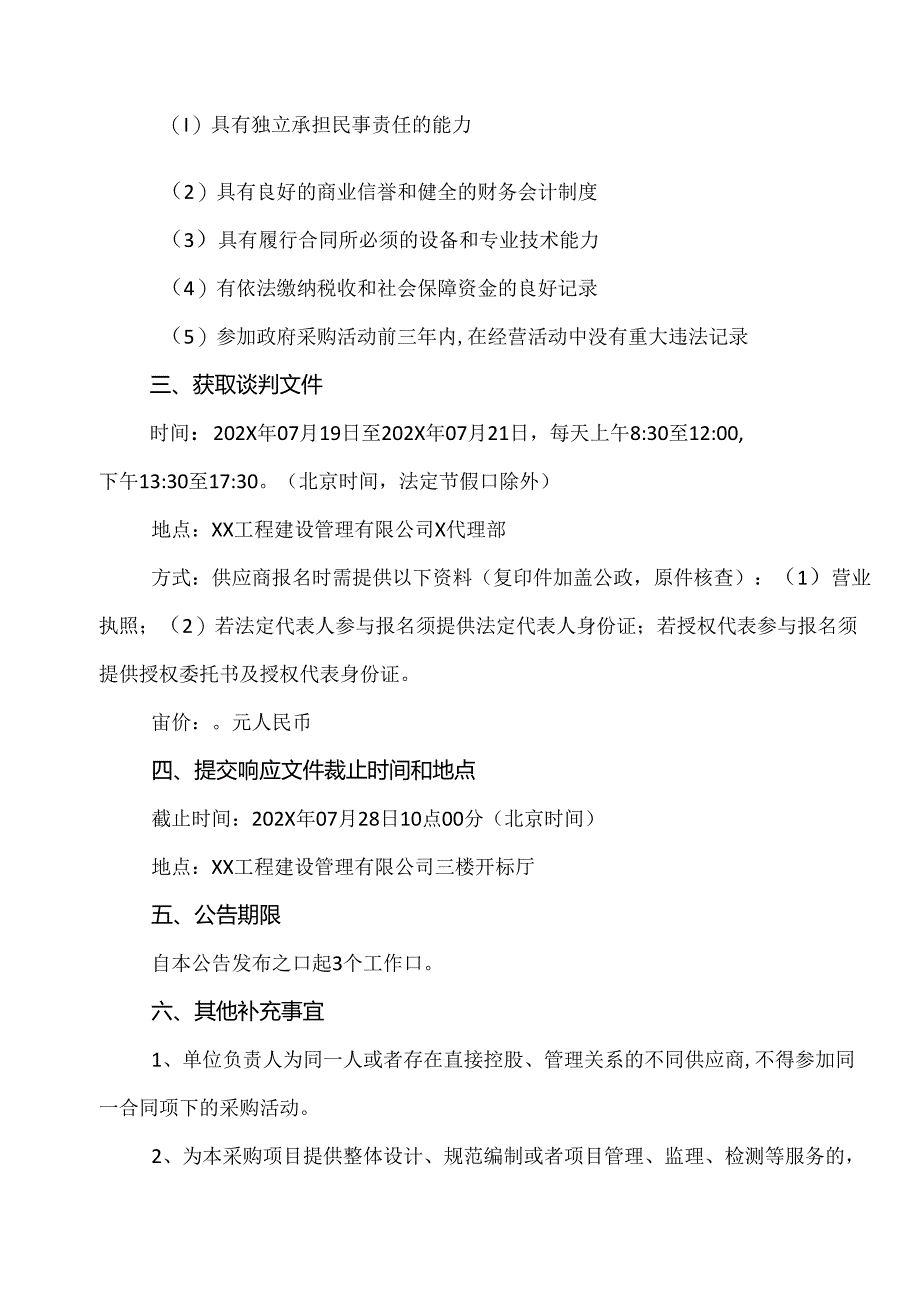 （I）具有独立承担民事责任的能力

（2）具有良好的商业信誉和健全的财务会计制度

（3）具有履行合同所必须的设备和专业技术能力

（4）有依法缴纳税收和社会保障资金的良好记录

（5）参加政府采购活动前三年内，在经营活动中没有重大违法记录

三、获取谈判文件

时间：202X年07月19日至202X年07月21日，每天上午8:30至12:00，下午13:30至17:30。（北京时间，法定节假口除外）

地点：XX工程建设管理有限公司X代理部

方式：供应商报名时需提供以下资料（复印件加盖公政，原件核查）：（1）营业执照；（2）若法定代表人参与报名须提供法定代表人身份证；若授权代表参与报名须提供授权委托书及授权代表身份证。

宙价：。元人民币

四、提交响应文件裁止时间和地点

截止时间：202X年07月28日10点00分（北京时间）

地点：XX工程建设管理有限公司三楼开标厅

五、公告期限

自本公告发布之口起3个工作口。

六、其他补充事宜

1、单位负责人为同一人或者存在直接控股、管理关系的不同供应商，不得参加同一合同项下的采购活动。

2、为本采购项目提供整体设计、规范编制或者项目管理、监理、检测等服务的，